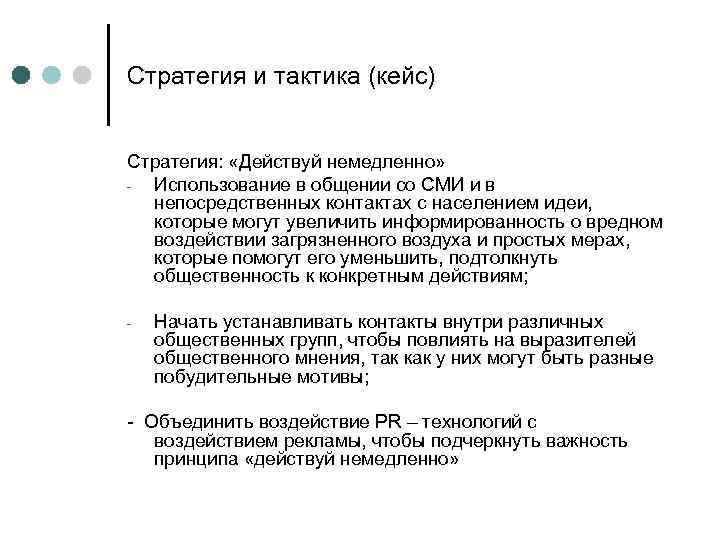 Стратегия и тактика (кейс)

Стратегия: «Действуй немедленно»

- Использование в общении со СМИ и в непосредственных контактах с населением идеи, которые могут увеличить информированность о вредном воздействии загрязненного воздуха и простых мерах, которые помогут его уменьшить, подтолкнуть общественность к конкретным действиям;

- Начать устанавливать контакты внутри различных общественных групп, чтобы повлиять на выразителей общественного мнения, так как у них могут быть разные побудительные мотивы;

- Объединить воздействие PR – технологий с воздействием рекламы, чтобы подчеркнуть важность принципа «действуй немедленно»